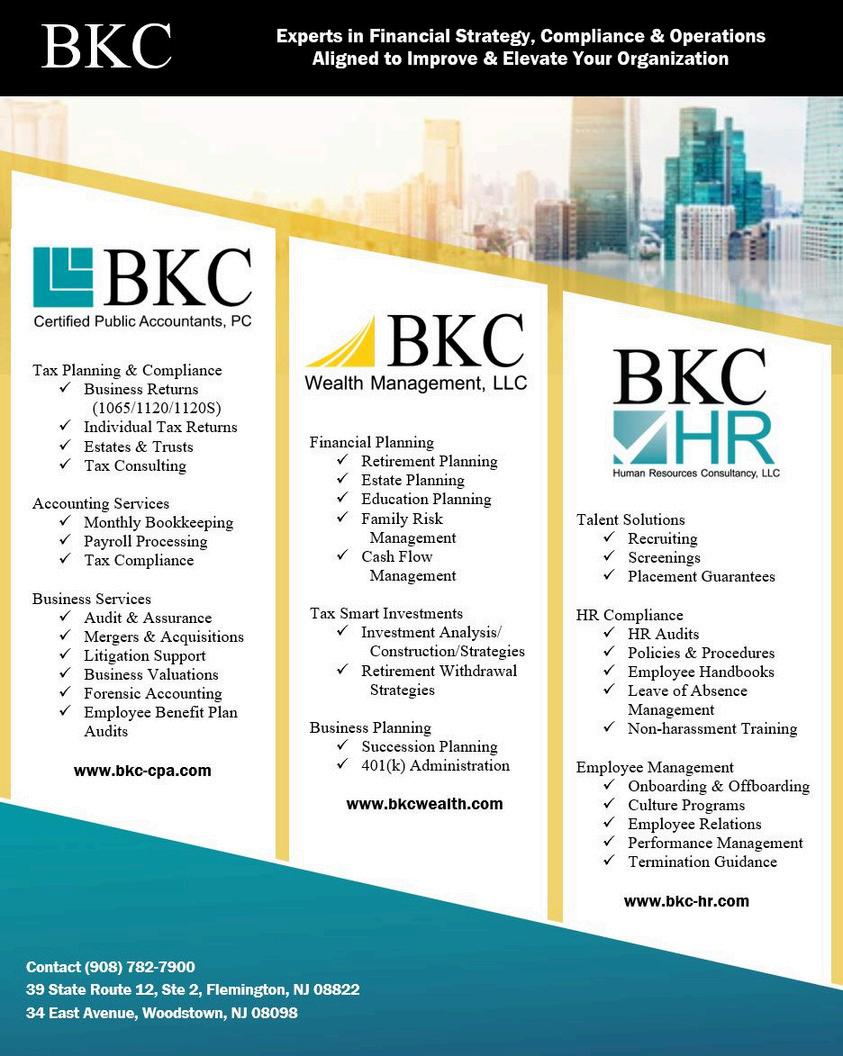 BKC

Experts in Financial Strategy, Compliance & Operations
Aligned to Improve & Elevate Your Organization

BKC
Certified Public Accountants, PC

Tax Planning & Compliance
✓ Business Returns (1065/1120/1120S)
✓ Individual Tax Returns
✓ Estates & Trusts
✓ Tax Consulting

Accounting Services
✓ Monthly Bookkeeping
✓ Payroll Processing
✓ Tax Compliance

Business Services
✓ Audit & Assurance
✓ Mergers & Acquisitions
✓ Litigation Support
✓ Business Valuations
✓ Forensic Accounting
✓ Employee Benefit Plan Audits

www.bkc-cpa.com

BKC
Wealth Management, LLC

Financial Planning
✓ Retirement Planning
✓ Estate Planning
✓ Education Planning
✓ Family Risk Management
✓ Cash Flow Management

Tax Smart Investments
✓ Investment Analysis/ Construction/Strategies
✓ Retirement Withdrawal Strategies

Business Planning
✓ Succession Planning
✓ 401(k) Administration

www.bkcwealth.com

BKC
HR
Human Resources Consultancy, LLC

Talent Solutions
✓ Recruiting
✓ Screenings
✓ Placement Guarantees

HR Compliance
✓ HR Audits
✓ Policies & Procedures
✓ Employee Handbooks
✓ Leave of Absence Management
✓ Non-harassment Training

Employee Management
✓ Onboarding & Offboarding
✓ Culture Programs
✓ Employee Relations
✓ Performance Management
✓ Termination Guidance

www.bkc-hr.com

Contact (908) 782-7900
39 State Route 12, Ste 2, Flemington, NJ 08822
34 East Avenue, Woodstown, NJ 08098